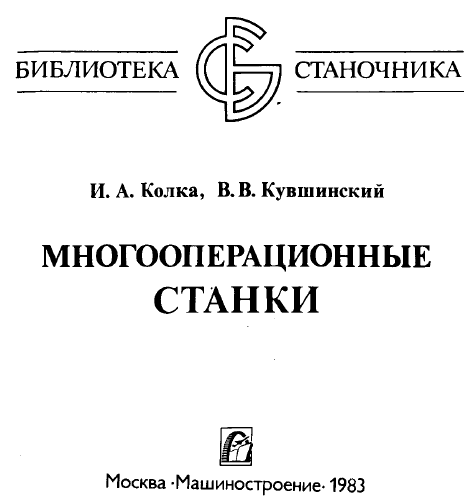 БИБЛИОТЕКА СТАНОЧНИКА

И. А. Колка, В. В. Кувшинский

МНОГООПЕРАЦИОННЫЕ СТАНКИ

Москва ·Машиностроение· 1983